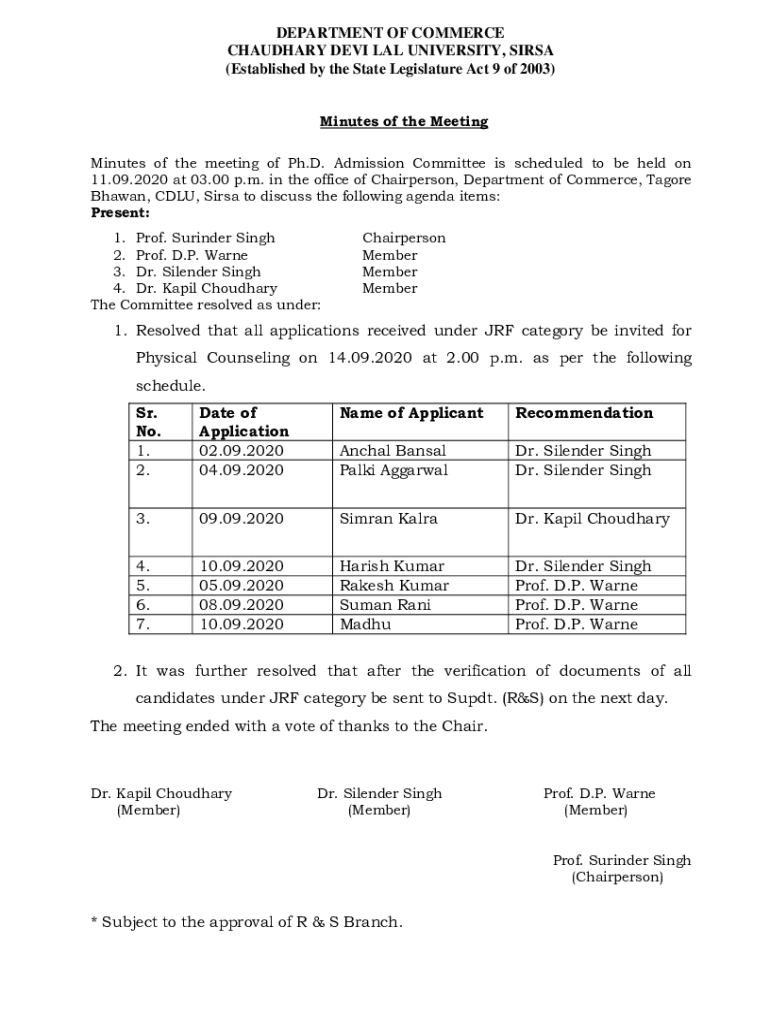 DEPARTMENT OF COMMERCE
CHAUDHARY DEVI LAL UNIVERSITY, SIRSA
(Established by the State Legislature Act 9 of 2003)

Minutes of the Meeting

Minutes of the meeting of Ph.D. Admission Committee is scheduled to be held on 11.09.2020 at 03.00 p.m. in the office of Chairperson, Department of Commerce, Tagore Bhawan, CDLU, Sirsa to discuss the following agenda items:
Present:

1. Prof. Surinder Singh Chairperson
2. Prof. D.P. Warne Member
3. Dr. Silender Singh Member
4. Dr. Kapil Choudhary Member

The Committee resolved as under:

1. Resolved that all applications received under JRF category be invited for Physical Counseling on 14.09.2020 at 2.00 p.m. as per the following schedule.

| Sr. No. | Date of Application | Name of Applicant | Recommendation |
|---|---|---|---|
| 1. | 02.09.2020 | Anchal Bansal | Dr. Silender Singh |
| 2. | 04.09.2020 | Palki Aggarwal | Dr. Silender Singh |
| 3. | 09.09.2020 | Simran Kalra | Dr. Kapil Choudhary |
| 4. | 10.09.2020 | Harish Kumar | Dr. Silender Singh |
| 5. | 05.09.2020 | Rakesh Kumar | Prof. D.P. Warne |
| 6. | 08.09.2020 | Suman Rani | Prof. D.P. Warne |
| 7. | 10.09.2020 | Madhu | Prof. D.P. Warne |

2. It was further resolved that after the verification of documents of all candidates under JRF category be sent to Supdt. (R&S) on the next day.

The meeting ended with a vote of thanks to the Chair.

Dr. Kapil Choudhary
(Member)

Dr. Silender Singh
(Member)

Prof. D.P. Warne
(Member)

Prof. Surinder Singh
(Chairperson)

* Subject to the approval of R & S Branch.